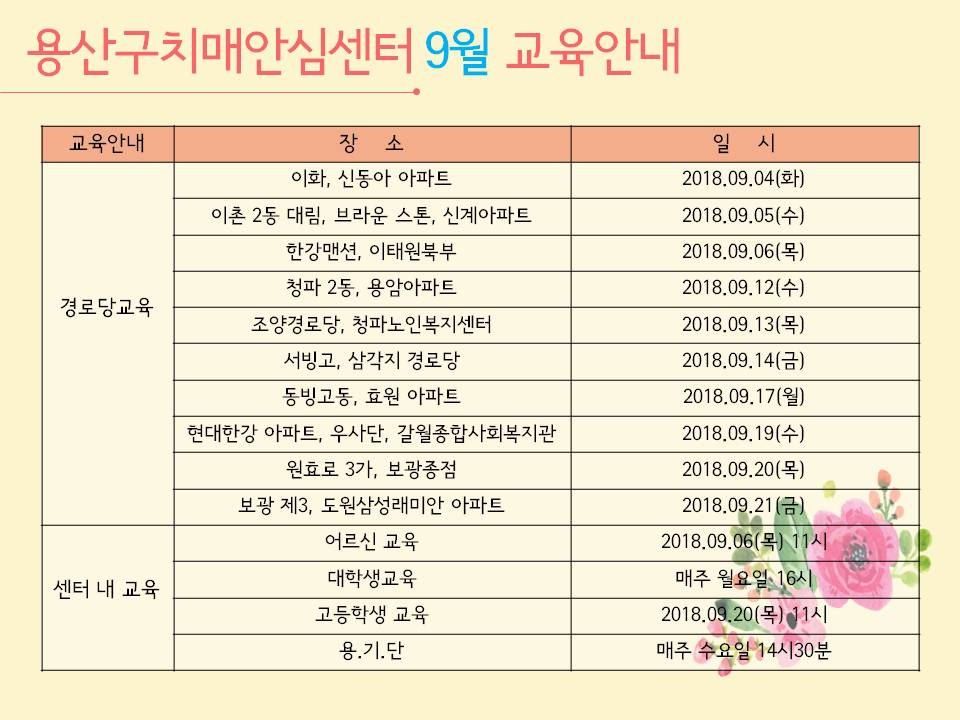 용산구치매안심센터 9월 교육안내

| 교육안내 | 장 소 | 일 시 |
|---|---|---|
| 경로당교육 | 이화, 신동아 아파트 | 2018.09.04(화) |
| | 이촌 2동 대림, 브라운 스톤, 신계아파트 | 2018.09.05(수) |
| | 한강맨션, 이태원북부 | 2018.09.06(목) |
| | 청파 2동, 용암아파트 | 2018.09.12(수) |
| | 조양경로당, 청파노인복지센터 | 2018.09.13(목) |
| | 서빙고, 삼각지 경로당 | 2018.09.14(금) |
| | 동빙고동, 효원 아파트 | 2018.09.17(월) |
| | 현대한강 아파트, 우사단, 갈월종합사회복지관 | 2018.09.19(수) |
| | 원효로 3가, 보광종점 | 2018.09.20(목) |
| | 보광 제3, 도원삼성래미안 아파트 | 2018.09.21(금) |
| 센터 내 교육 | 어르신 교육 | 2018.09.06(목) 11시 |
| | 대학생교육 | 매주 월요일 16시 |
| | 고등학생 교육 | 2018.09.20(목) 11시 |
| | 용.기.단 | 매주 수요일 14시30분 |